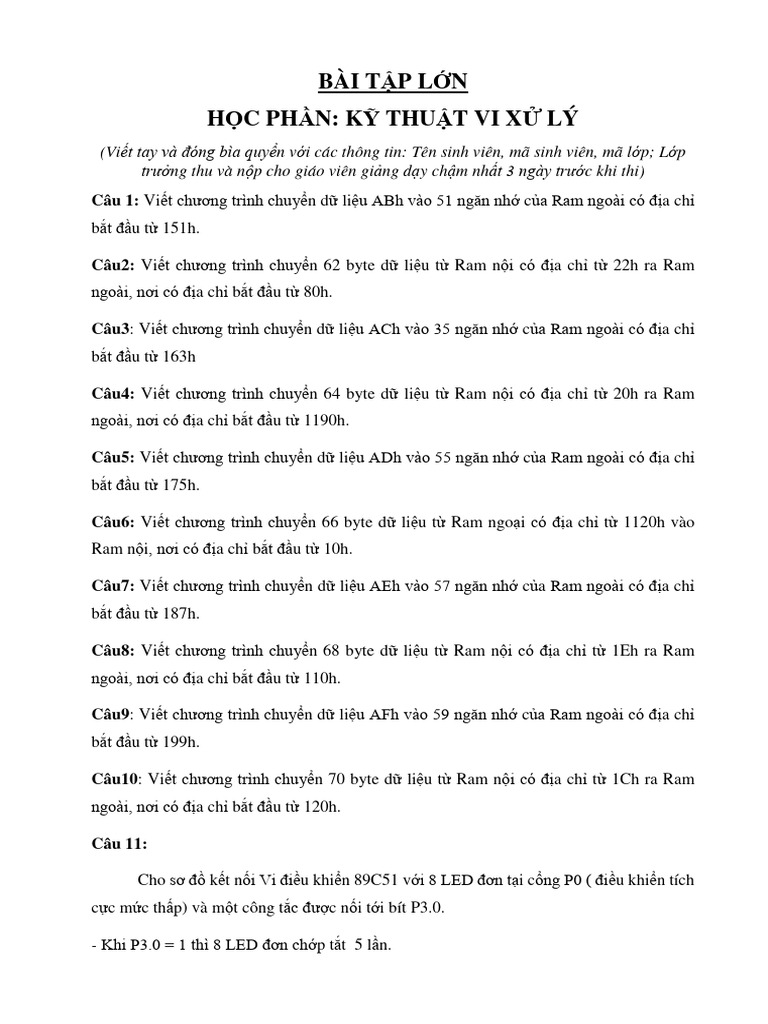 BÀI TẬP LỚN

HỌC PHẦN: KỸ THUẬT VI XỬ LÝ

(Viết tay và đóng bìa quyển với các thông tin: Tên sinh viên, mã sinh viên, mã lớp; Lớp trưởng thu và nộp cho giáo viên giảng dạy chậm nhất 3 ngày trước khi thi)

Câu 1: Viết chương trình chuyển dữ liệu ABh vào 51 ngăn nhớ của Ram ngoài có địa chỉ bắt đầu từ 151h.

Câu2: Viết chương trình chuyển 62 byte dữ liệu từ Ram nội có địa chỉ từ 22h ra Ram ngoài, nơi có địa chỉ bắt đầu từ 80h.

Câu3: Viết chương trình chuyển dữ liệu ACh vào 35 ngăn nhớ của Ram ngoài có địa chỉ bắt đầu từ 163h

Câu4: Viết chương trình chuyển 64 byte dữ liệu từ Ram nội có địa chỉ từ 20h ra Ram ngoài, nơi có địa chỉ bắt đầu từ 1190h.

Câu5: Viết chương trình chuyển dữ liệu ADh vào 55 ngăn nhớ của Ram ngoài có địa chỉ bắt đầu từ 175h.

Câu6: Viết chương trình chuyển 66 byte dữ liệu từ Ram ngoại có địa chỉ từ 1120h vào Ram nội, nơi có địa chỉ bắt đầu từ 10h.

Câu7: Viết chương trình chuyển dữ liệu AEh vào 57 ngăn nhớ của Ram ngoài có địa chỉ bắt đầu từ 187h.

Câu8: Viết chương trình chuyển 68 byte dữ liệu từ Ram nội có địa chỉ từ 1Eh ra Ram ngoài, nơi có địa chỉ bắt đầu từ 110h.

Câu9: Viết chương trình chuyển dữ liệu AFh vào 59 ngăn nhớ của Ram ngoài có địa chỉ bắt đầu từ 199h.

Câu10: Viết chương trình chuyển 70 byte dữ liệu từ Ram nội có địa chỉ từ 1Ch ra Ram ngoài, nơi có địa chỉ bắt đầu từ 120h.

Câu 11:

Cho sơ đồ kết nối Vi điều khiển 89C51 với 8 LED đơn tại cổng P0 ( điều khiển tích cực mức thấp) và một công tắc được nối tới bít P3.0.

- Khi P3.0 = 1 thì 8 LED đơn chớp tắt 5 lần.